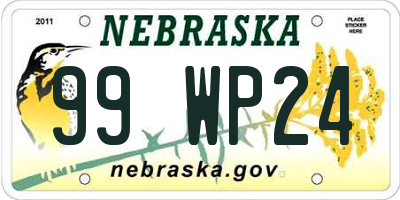 2011

NEBRASKA

PLACE STICKER HERE

99 WP24

nebraska.gov